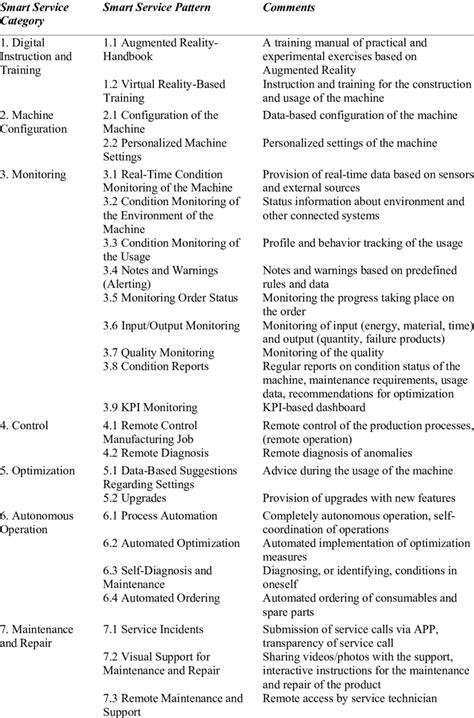 | Smart Service Category | Smart Service Pattern | Comments |
|---|---|---|
| 1. Digital Instruction and Training | 1.1 Augmented Reality-Handbook | A training manual of practical and experimental exercises based on Augmented Reality |
| | 1.2 Virtual Reality-Based Training | Instruction and training for the construction and usage of the machine |
| 2. Machine Configuration | 2.1 Configuration of the Machine | Data-based configuration of the machine |
| | 2.2 Personalized Machine Settings | Personalized settings of the machine |
| 3. Monitoring | 3.1 Real-Time Condition Monitoring of the Machine | Provision of real-time data based on sensors and external sources |
| | 3.2 Condition Monitoring of the Environment of the Machine | Status information about environment and other connected systems |
| | 3.3 Condition Monitoring of the Usage | Profile and behavior tracking of the usage |
| | 3.4 Notes and Warnings (Alerting) | Notes and warnings based on predefined rules and data |
| | 3.5 Monitoring Order Status | Monitoring the progress taking place on the order |
| | 3.6 Input/Output Monitoring | Monitoring of input (energy, material, time) and output (quantity, failure products) |
| | 3.7 Quality Monitoring | Monitoring of the quality |
| | 3.8 Condition Reports | Regular reports on condition status of the machine, maintenance requirements, usage data, recommendations for optimization |
| | 3.9 KPI Monitoring | KPI-based dashboard |
| 4. Control | 4.1 Remote Control Manufacturing Job | Remote control of the production processes, (remote operation) |
| | 4.2 Remote Diagnosis | Remote diagnosis of anomalies |
| 5. Optimization | 5.1 Data-Based Suggestions Regarding Settings | Advice during the usage of the machine |
| | 5.2 Upgrades | Provision of upgrades with new features |
| 6. Autonomous Operation | 6.1 Process Automation | Completely autonomous operation, self-coordination of operations |
| | 6.2 Automated Optimization | Automated implementation of optimization measures |
| | 6.3 Self-Diagnosis and Maintenance | Diagnosing, or identifying, conditions in oneself |
| | 6.4 Automated Ordering | Automated ordering of consumables and spare parts |
| 7. Maintenance and Repair | 7.1 Service Incidents | Submission of service calls via APP, transparency of service call |
| | 7.2 Visual Support for Maintenance and Repair | Sharing videos/photos with the support, interactive instructions for the maintenance and repair of the product |
| | 7.3 Remote Maintenance and Support | Remote access by service technician |